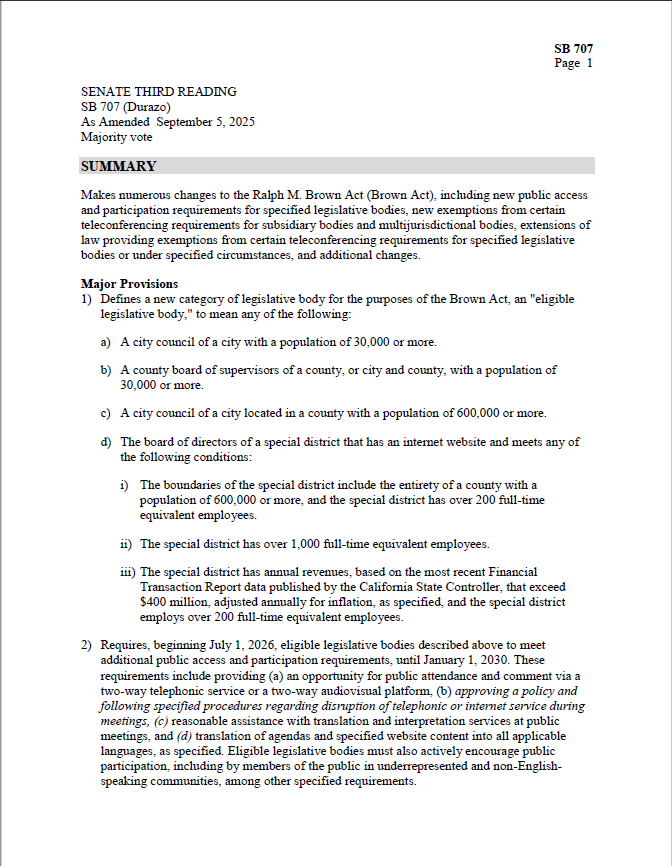 SB 707
Page 1

SENATE THIRD READING
SB 707 (Durazo)
As Amended September 5, 2025
Majority vote

SUMMARY

Makes numerous changes to the Ralph M. Brown Act (Brown Act), including new public access and participation requirements for specified legislative bodies, new exemptions from certain teleconferencing requirements for subsidiary bodies and multijurisdictional bodies, extensions of law providing exemptions from certain teleconferencing requirements for specified legislative bodies or under specified circumstances, and additional changes.

Major Provisions
1) Defines a new category of legislative body for the purposes of the Brown Act, an "eligible legislative body," to mean any of the following:

a) A city council of a city with a population of 30,000 or more.

b) A county board of supervisors of a county, or city and county, with a population of 30,000 or more.

c) A city council of a city located in a county with a population of 600,000 or more.

d) The board of directors of a special district that has an internet website and meets any of the following conditions:

i) The boundaries of the special district include the entirety of a county with a population of 600,000 or more, and the special district has over 200 full-time equivalent employees.

ii) The special district has over 1,000 full-time equivalent employees.

iii) The special district has annual revenues, based on the most recent Financial Transaction Report data published by the California State Controller, that exceed $400 million, adjusted annually for inflation, as specified, and the special district employs over 200 full-time equivalent employees.

2) Requires, beginning July 1, 2026, eligible legislative bodies described above to meet additional public access and participation requirements, until January 1, 2030. These requirements include providing (a) an opportunity for public attendance and comment via a two-way telephonic service or a two-way audiovisual platform, (b) approving a policy and following specified procedures regarding disruption of telephonic or internet service during meetings, (c) reasonable assistance with translation and interpretation services at public meetings, and (d) translation of agendas and specified website content into all applicable languages, as specified. Eligible legislative bodies must also actively encourage public participation, including by members of the public in underrepresented and non-English-speaking communities, among other specified requirements.